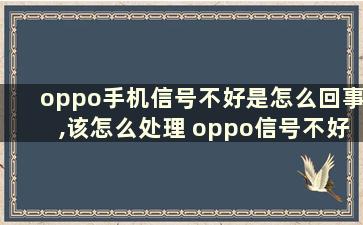 oppo手机信号不好是怎么回事,该怎么处理 oppo信号不好